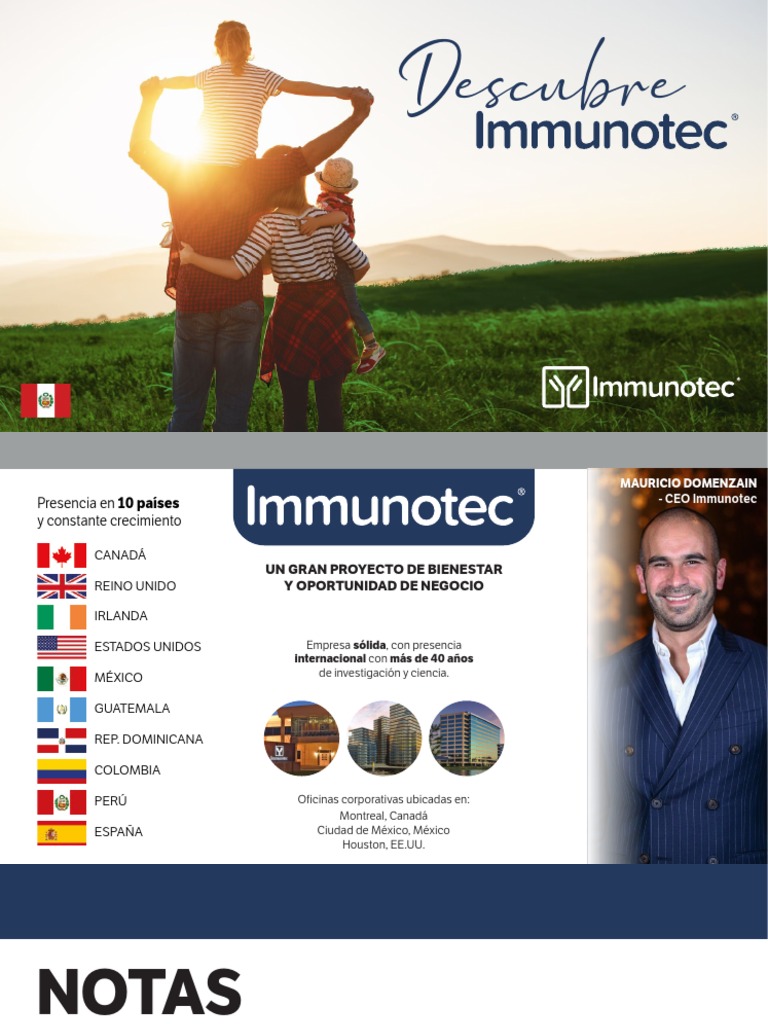 Descubre
Immunotec®

Immunotec®

Presencia en 10 países y constante crecimiento

CANADÁ
REINO UNIDO
IRLANDA
ESTADOS UNIDOS
MÉXICO
GUATEMALA
REP. DOMINICANA
COLOMBIA
PERÚ
ESPAÑA

Immunotec®

UN GRAN PROYECTO DE BIENESTAR
Y OPORTUNIDAD DE NEGOCIO

Empresa sólida, con presencia internacional con más de 40 años de investigación y ciencia.

Oficinas corporativas ubicadas en:
Montreal, Canadá
Ciudad de México, México
Houston, EE.UU.

MAURICIO DOMENZAIN
- CEO Immunotec

NOTAS